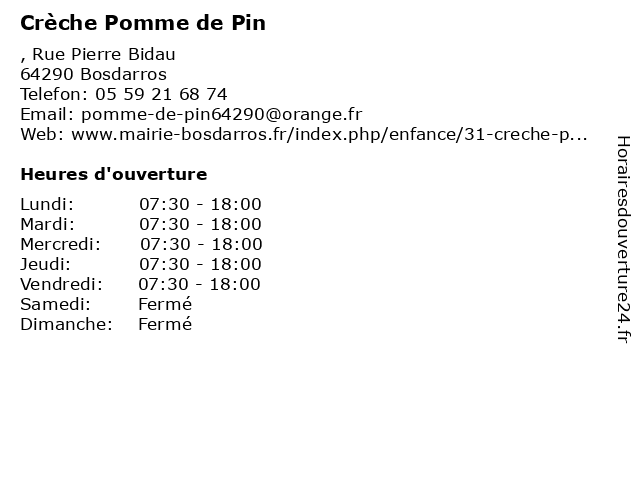 Crèche Pomme de Pin

, Rue Pierre Bidau
64290 Bosdarros
Telefon: 05 59 21 68 74
Email: pomme-de-pin64290@orange.fr
Web: www.mairie-bosdarros.fr/index.php/enfance/31-creche-p...

Heures d'ouverture

| Lundi: | 07:30 - 18:00 |
|---|---|
| Mardi: | 07:30 - 18:00 |
| Mercredi: | 07:30 - 18:00 |
| Jeudi: | 07:30 - 18:00 |
| Vendredi: | 07:30 - 18:00 |
| Samedi: | Fermé |
| Dimanche: | Fermé |

Horairesdouverture24.fr